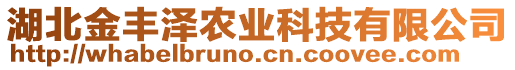 湖北金丰泽农业科技有限公司
http://whabelbruno.cn.coovee.com